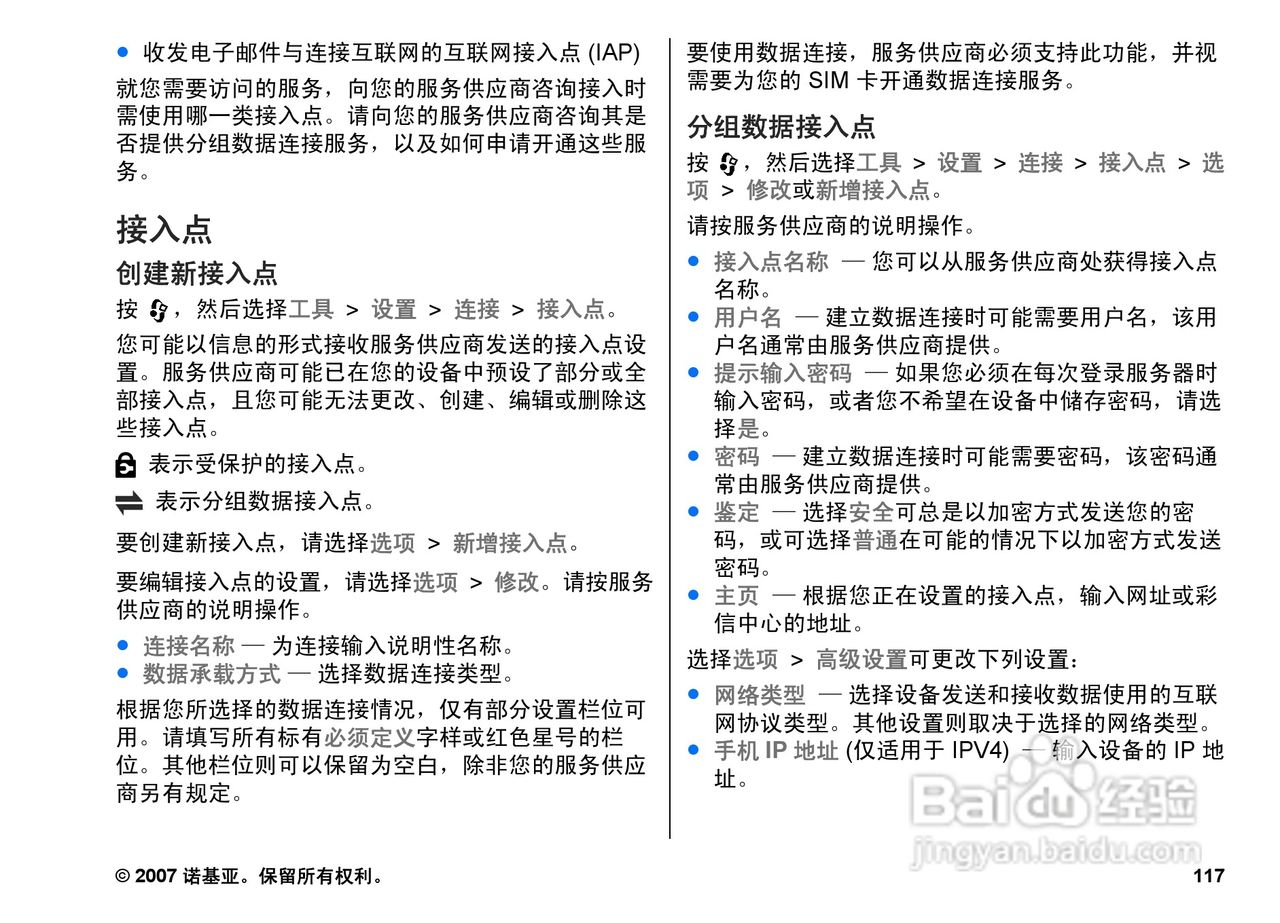 ● 收发电子邮件与连接互联网的互联网接入点 (IAP)

就您需要访问的服务，向您的服务供应商咨询接入时需使用哪一类接入点。请向您的服务供应商咨询其是否提供分组数据连接服务，以及如何申请开通这些服务。

接入点

创建新接入点

按 ，然后选择工具 > 设置 > 连接 > 接入点。

您可能以信息的形式接收服务供应商发送的接入点设置。服务供应商可能已在您的设备中预设了部分或全部接入点，且您可能无法更改、创建、编辑或删除这些接入点。

表示受保护的接入点。

表示分组数据接入点。

要创建新接入点，请选择选项 > 新增接入点。

要编辑接入点的设置，请选择选项 > 修改。请按服务供应商的说明操作。

● 连接名称 — 为连接输入说明性名称。
● 数据承载方式 — 选择数据连接类型。

根据您所选择的数据连接情况，仅有部分设置栏位可用。请填写所有标有必须定义字样或红色星号的栏位。其他栏位则可以保留为空白，除非您的服务供应商另有规定。

要使用数据连接，服务供应商必须支持此功能，并视需要为您的 SIM 卡开通数据连接服务。

分组数据接入点

按 ，然后选择工具 > 设置 > 连接 > 接入点 > 选项 > 修改或新增接入点。

请按服务供应商的说明操作。

● 接入点名称 — 您可以从服务供应商处获得接入点名称。
● 用户名 — 建立数据连接时可能需要用户名，该用户名通常由服务供应商提供。
● 提示输入密码 — 如果您必须在每次登录服务器时输入密码，或者您不希望在设备中储存密码，请选择是。
● 密码 — 建立数据连接时可能需要密码，该密码通常由服务供应商提供。
● 鉴定 — 选择安全可总是以加密方式发送您的密码，或可选择普通在可能的情况下以加密方式发送密码。
● 主页 — 根据您正在设置的接入点，输入网址或彩信中心的地址。

选择选项 > 高级设置可更改下列设置：

● 网络类型 — 选择设备发送和接收数据使用的互联网协议类型。其他设置则取决于选择的网络类型。
● 手机 IP 地址 (仅适用于 IPV4) — 输入设备的 IP 地址。

Baidu 经验
jingyan.baidu.com

© 2007 诺基亚。保留所有权利。

117